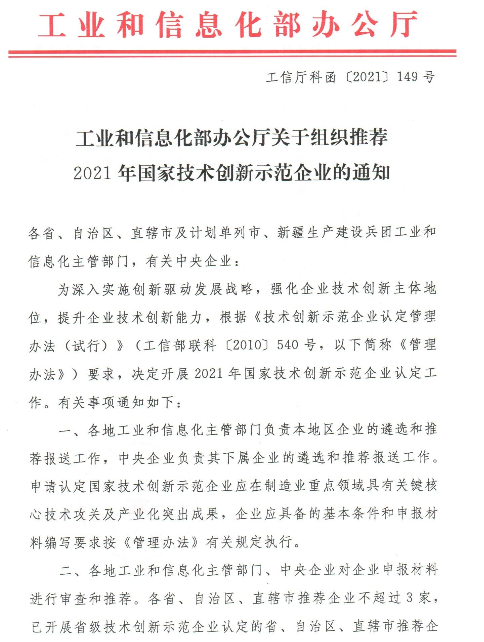 工业和信息化部办公厅

工信厅科函〔2021〕149号

工业和信息化部办公厅关于组织推荐
2021年国家技术创新示范企业的通知

各省、自治区、直辖市及计划单列市、新疆生产建设兵团工业和信息化主管部门，有关中央企业：

为深入实施创新驱动发展战略，强化企业技术创新主体地位，提升企业技术创新能力，根据《技术创新示范企业认定管理办法（试行）》（工信部联科〔2010〕540号，以下简称《管理办法》）要求，决定开展2021年国家技术创新示范企业认定工作。有关事项通知如下：

一、各地工业和信息化主管部门负责本地区企业的遴选和推荐报送工作，中央企业负责其下属企业的遴选和推荐报送工作。申请认定国家技术创新示范企业应在制造业重点领域具有关键核心技术攻关及产业化突出成果，企业应具备的基本条件和申报材料编写要求按《管理办法》有关规定执行。

二、各地工业和信息化主管部门、中央企业对企业申报材料进行审查和推荐。各省、自治区、直辖市推荐企业不超过3家，已开展省级技术创新示范企业认定的省、自治区、直辖市推荐企